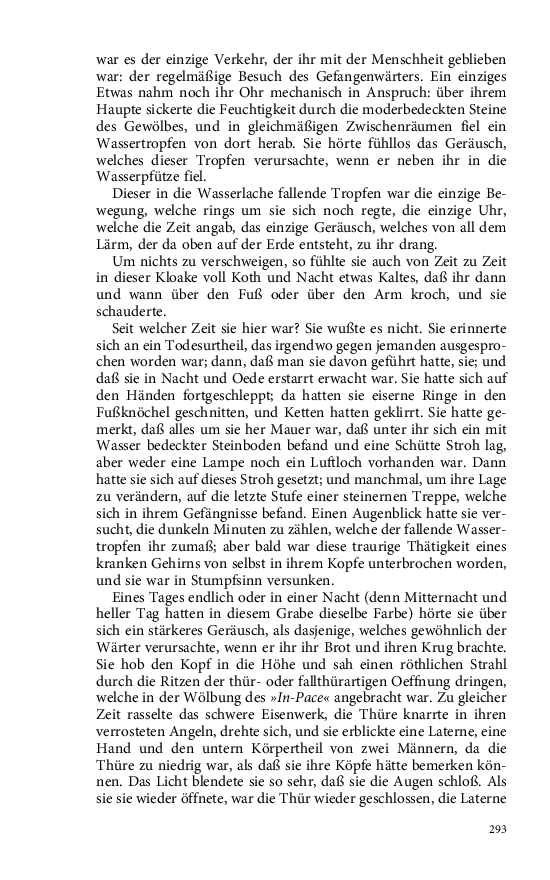 war es der einzige Verkehr, der ihr mit der Menschheit geblieben war: der regelmäßige Besuch des Gefangenwärters. Ein einziges Etwas nahm noch ihr Ohr mechanisch in Anspruch: über ihrem Haupte sickerte die Feuchtigkeit durch die moderbedeckten Steine des Gewölbes, und in gleichmäßigen Zwischenräumen fiel ein Wassertropfen von dort herab. Sie hörte fühllos das Geräusch, welches dieser Tropfen verursachte, wenn er neben ihr in die Wasserpfütze fiel.

Dieser in die Wasserlache fallende Tropfen war die einzige Bewegung, welche rings um sie sich noch regte, die einzige Uhr, welche die Zeit angab, das einzige Geräusch, welches von all dem Lärm, der da oben auf der Erde entsteht, zu ihr drang.

Um nichts zu verschweigen, so fühlte sie auch von Zeit zu Zeit in dieser Kloake voll Koth und Nacht etwas Kaltes, daß ihr dann und wann über den Fuß oder über den Arm kroch, und sie schauderte.

Seit welcher Zeit sie hier war? Sie wußte es nicht. Sie erinnerte sich an ein Todesurtheil, das irgendwo gegen jemanden ausgesprochen worden war; dann, daß man sie davon geführt hatte, sie; und daß sie in Nacht und Oede erstarrt erwacht war. Sie hatte sich auf den Händen fortgeschleppt; da hatten sie eiserne Ringe in den Fußknöchel geschnitten, und Ketten hatten geklirrt. Sie hatte gemerkt, daß alles um sie her Mauer war, daß unter ihr sich ein mit Wasser bedeckter Steinboden befand und eine Schütte Stroh lag, aber weder eine Lampe noch ein Luftloch vorhanden war. Dann hatte sie sich auf dieses Stroh gesetzt; und manchmal, um ihre Lage zu verändern, auf die letzte Stufe einer steinernen Treppe, welche sich in ihrem Gefängnisse befand. Einen Augenblick hatte sie versucht, die dunkeln Minuten zu zählen, welche der fallende Wassertropfen ihr zumaß; aber bald war diese traurige Thätigkeit eines kranken Gehirns von selbst in ihrem Kopfe unterbrochen worden, und sie war in Stumpfsinn versunken.

Eines Tages endlich oder in einer Nacht (denn Mitternacht und heller Tag hatten in diesem Grabe dieselbe Farbe) hörte sie über sich ein stärkeres Geräusch, als dasjenige, welches gewöhnlich der Wärter verursachte, wenn er ihr ihr Brot und ihren Krug brachte. Sie hob den Kopf in die Höhe und sah einen röthlichen Strahl durch die Ritzen der thür- oder fallthürartigen Oeffnung dringen, welche in der Wölbung des »In-Pace« angebracht war. Zu gleicher Zeit rasselte das schwere Eisenwerk, die Thüre knarrte in ihren verrosteten Angeln, drehte sich, und sie erblickte eine Laterne, eine Hand und den untern Körpertheil von zwei Männern, da die Thüre zu niedrig war, als daß sie ihre Köpfe hätte bemerken können. Das Licht blendete sie so sehr, daß sie die Augen schloß. Als sie sie wieder öffnete, war die Thür wieder geschlossen, die Laterne

293